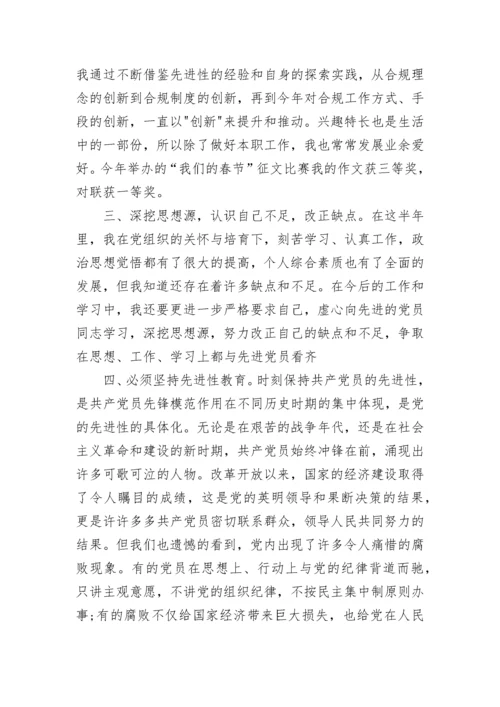 我通过不断借鉴先进性的经验和自身的探索实践，从合规理念的创新到合规制度的创新，再到今年对合规工作方式、手段的创新，一直以"创新"来提升和推动。兴趣特长也是生活中的一部份，所以除了做好本职工作，我也常常发展业余爱好。今年举办的“我们的春节”征文比赛我的作文获三等奖，对联获一等奖。

三、深挖思想源，认识自己不足，改正缺点。在这半年里，我在党组织的关怀与培育下，刻苦学习、认真工作，政治思想觉悟都有了很大的提高，个人综合素质也有了全面的发展，但我知道还存在着许多缺点和不足。在今后的工作和学习中，我还要更进一步严格要求自己，虚心向先进的党员同志学习，深挖思想源，努力改正自己的缺点和不足，争取在思想、工作、学习上都与先进党员看齐

四、必须坚持先进性教育。时刻保持共产党员的先进性，是共产党员先锋模范作用在不同历史时期的集中体现，是党的先进性的具体化。无论是在艰苦的战争年代，还是在社会主义革命和建设的新时期，共产党员始终冲锋在前，涌现出许多可歌可泣的人物。改革开放以来，国家的经济建设取得了令人瞩目的成绩，这是党的英明领导和果断决策的结果，更是许许多多共产党员密切联系群众，领导人民共同努力的结果。但我们也遗憾的看到，党内出现了许多令人痛惜的腐败现象。有的党员在思想上、行动上与党的纪律背道而驰，只讲主观意愿，不讲党的组织纪律，不按民主集中制原则办事;有的腐败不仅给国家经济带来巨大损失，也给党在人民